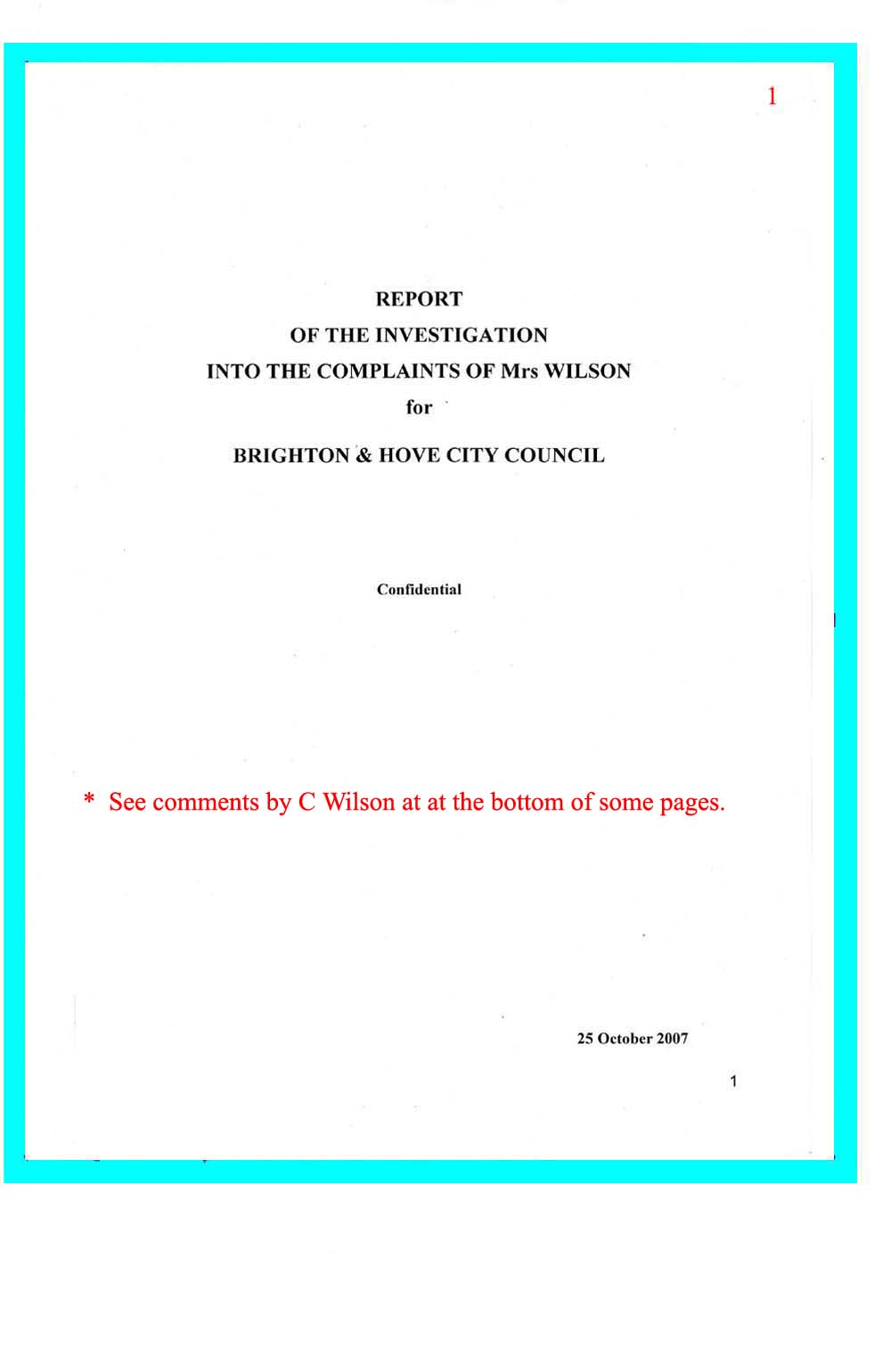 1

REPORT
OF THE INVESTIGATION
INTO THE COMPLAINTS OF Mrs WILSON
for
BRIGHTON & HOVE CITY COUNCIL

Confidential

* See comments by C Wilson at at the bottom of some pages.

25 October 2007

1